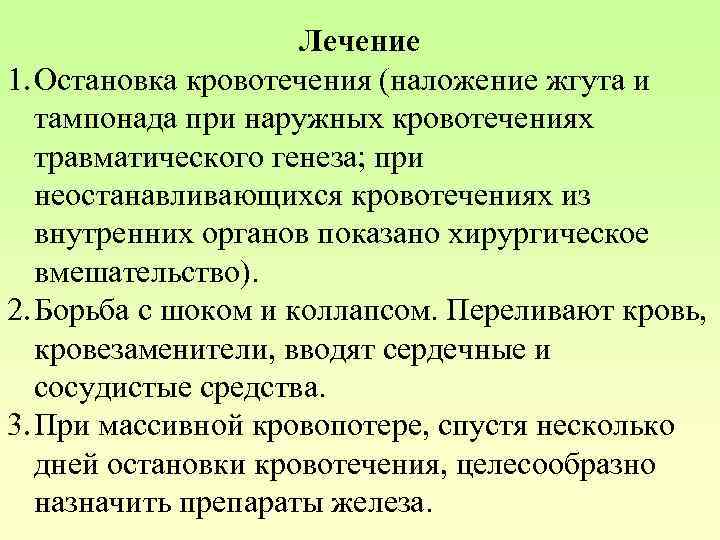 Лечение

1. Остановка кровотечения (наложение жгута и тампонада при наружных кровотечениях травматического генеза; при неостанавливающихся кровотечениях из внутренних органов показано хирургическое вмешательство).

2. Борьба с шоком и коллапсом. Переливают кровь, кровезаменители, вводят сердечные и сосудистые средства.

3. При массивной кровопотере, спустя несколько дней остановки кровотечения, целесообразно назначить препараты железа.